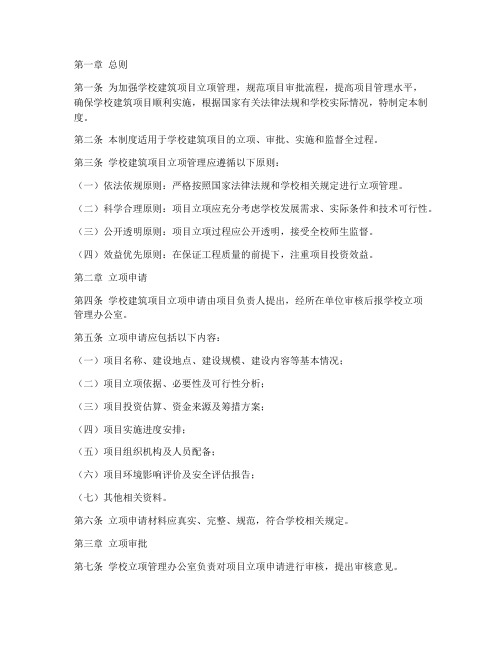 第一章 总则

第一条 为加强学校建筑项目立项管理，规范项目审批流程，提高项目管理水平，确保学校建筑项目顺利实施，根据国家有关法律法规和学校实际情况，特制定本制度。

第二条 本制度适用于学校建筑项目的立项、审批、实施和监督全过程。

第三条 学校建筑项目立项管理应遵循以下原则：

（一）依法依规原则：严格按照国家法律法规和学校相关规定进行立项管理。

（二）科学合理原则：项目立项应充分考虑学校发展需求、实际条件和技术可行性。

（三）公开透明原则：项目立项过程应公开透明，接受全校师生监督。

（四）效益优先原则：在保证工程质量的前提下，注重项目投资效益。

第二章 立项申请

第四条 学校建筑项目立项申请由项目负责人提出，经所在单位审核后报学校立项管理办公室。

第五条 立项申请应包括以下内容：

（一）项目名称、建设地点、建设规模、建设内容等基本情况；

（二）项目立项依据、必要性及可行性分析；

（三）项目投资估算、资金来源及筹措方案；

（四）项目实施进度安排；

（五）项目组织机构及人员配备；

（六）项目环境影响评价及安全评估报告；

（七）其他相关资料。

第六条 立项申请材料应真实、完整、规范，符合学校相关规定。

第三章 立项审批

第七条 学校立项管理办公室负责对项目立项申请进行审核，提出审核意见。